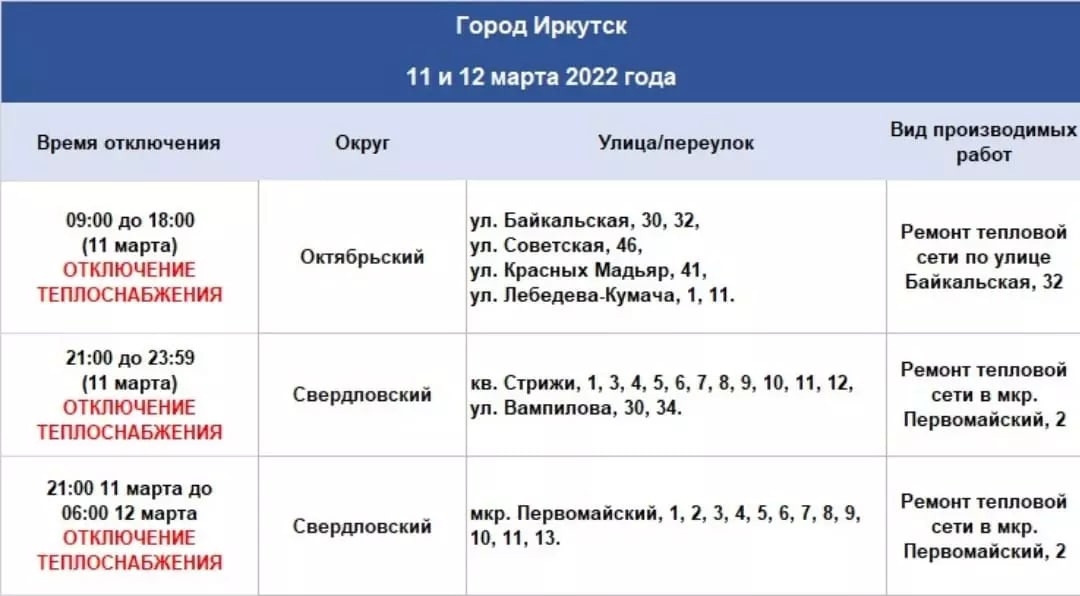 Город Иркутск

11 и 12 марта 2022 года

| Время отключения | Округ | Улица/переулок | Вид производимых работ |
|---|---|---|---|
| 09:00 до 18:00 (11 марта) ОТКЛЮЧЕНИЕ ТЕПЛОСНАБЖЕНИЯ | Октябрьский | ул. Байкальская, 30, 32, ул. Советская, 46, ул. Красных Мадьяр, 41, ул. Лебедева-Кумача, 1, 11. | Ремонт тепловой сети по улице Байкальская, 32 |
| 21:00 до 23:59 (11 марта) ОТКЛЮЧЕНИЕ ТЕПЛОСНАБЖЕНИЯ | Свердловский | кв. Стрижи, 1, 3, 4, 5, 6, 7, 8, 9, 10, 11, 12, ул. Вампилова, 30, 34. | Ремонт тепловой сети в мкр. Первомайский, 2 |
| 21:00 11 марта до 06:00 12 марта ОТКЛЮЧЕНИЕ ТЕПЛОСНАБЖЕНИЯ | Свердловский | мкр. Первомайский, 1, 2, 3, 4, 5, 6, 7, 8, 9, 10, 11, 13. | Ремонт тепловой сети в мкр. Первомайский, 2 |